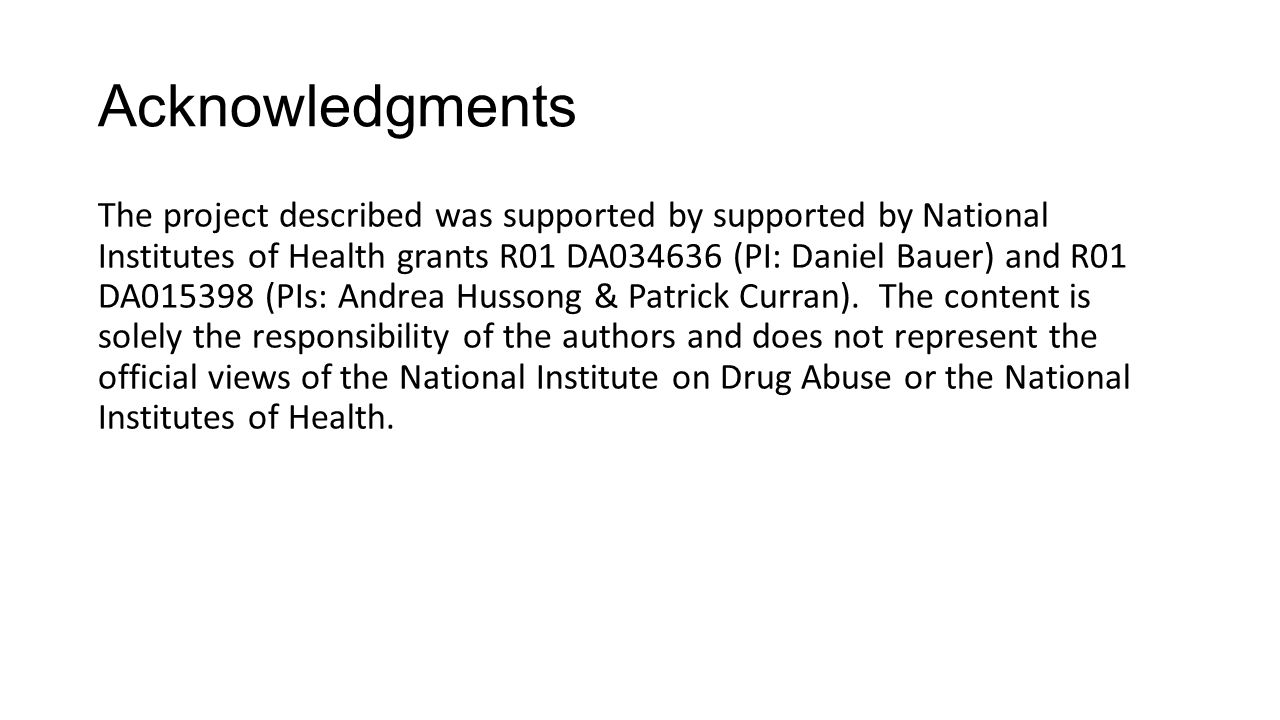 Acknowledgments

The project described was supported by supported by National Institutes of Health grants R01 DA034636 (PI: Daniel Bauer) and R01 DA015398 (PIs: Andrea Hussong & Patrick Curran). The content is solely the responsibility of the authors and does not represent the official views of the National Institute on Drug Abuse or the National Institutes of Health.